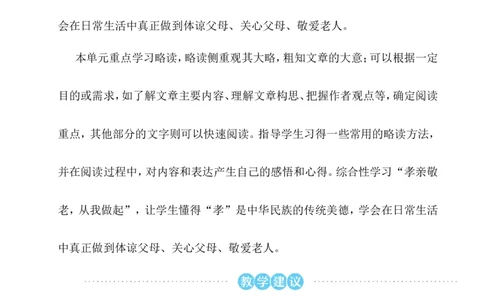 会在日常生活中真正做到体谅父母、关心父母、敬爱老人。

本单元重点学习略读，略读侧重观其大略，粗知文章的大意；可以根据一定目的或需求，如了解文章主要内容、理解文章构思、把握作者观点等，确定阅读重点，其他部分的文字则可以快速阅读。指导学生习得一些常用的略读方法，并在阅读过程中，对内容和表达产生自己的感悟和心得。综合性学习“孝亲敬老，从我做起”，让学生懂得“孝”是中华民族的传统美德，学会在日常生活中真正做到体谅父母、关心父母、敬爱老人。

教学建议